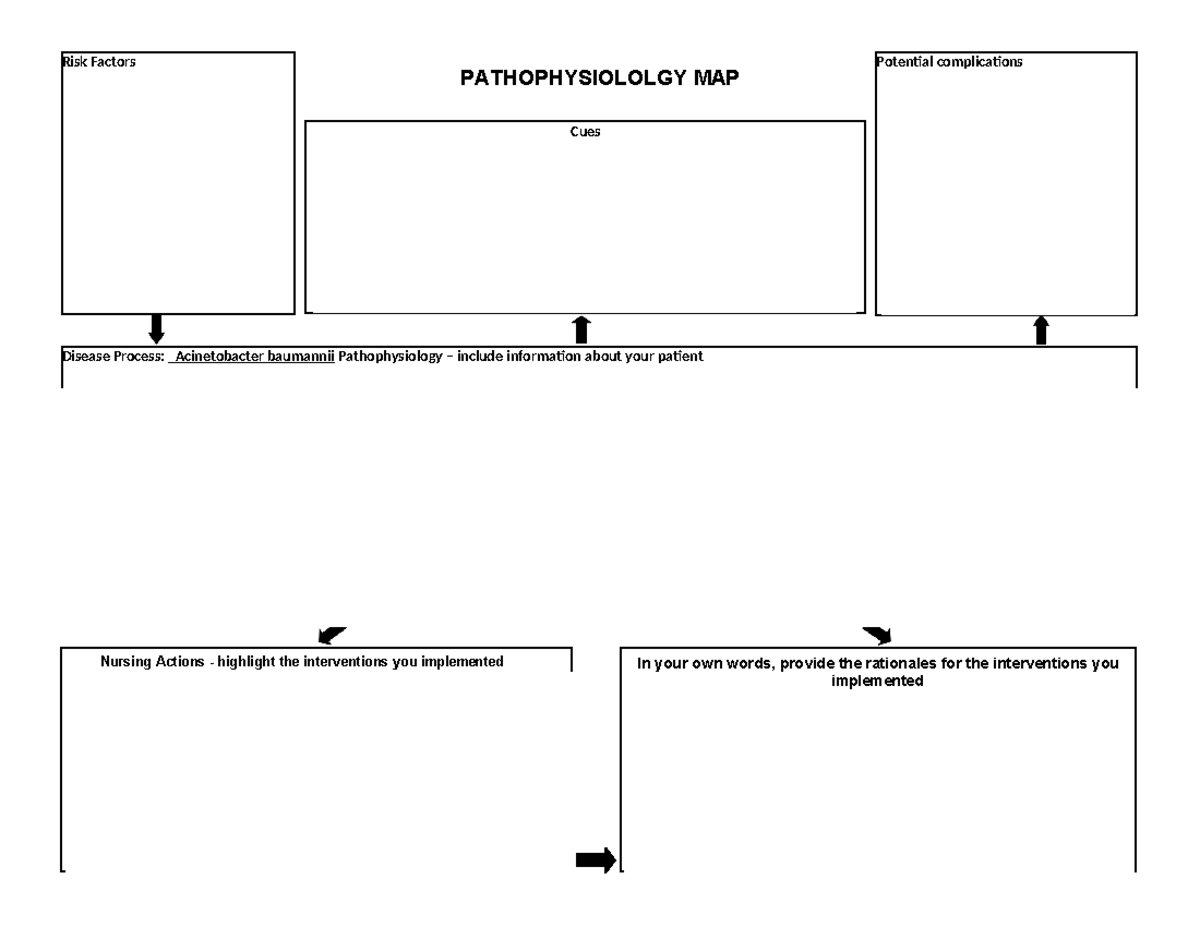 Risk Factors

PATHOPHYSIOLOLGY MAP

Potential complications

Cues

Disease Process: Acinetobacter baumannii Pathophysiology – include information about your patient

Nursing Actions - highlight the interventions you implemented

In your own words, provide the rationales for the interventions you implemented